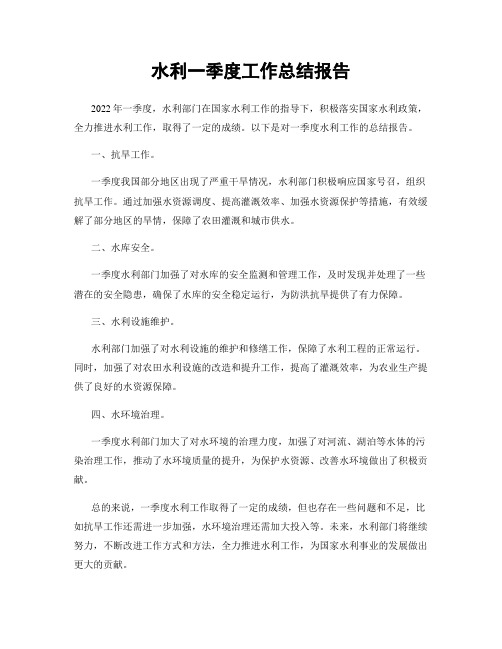 水利一季度工作总结报告

2022年一季度，水利部门在国家水利工作的指导下，积极落实国家水利政策，全力推进水利工作，取得了一定的成绩。以下是对一季度水利工作的总结报告。

一、抗旱工作。

一季度我国部分地区出现了严重干旱情况，水利部门积极响应国家号召，组织抗旱工作。通过加强水资源调度、提高灌溉效率、加强水资源保护等措施，有效缓解了部分地区的旱情，保障了农田灌溉和城市供水。

二、水库安全。

一季度水利部门加强了对水库的安全监测和管理工作，及时发现并处理了一些潜在的安全隐患，确保了水库的安全稳定运行，为防洪抗旱提供了有力保障。

三、水利设施维护。

水利部门加强了对水利设施的维护和修缮工作，保障了水利工程的正常运行。同时，加强了对农田水利设施的改造和提升工作，提高了灌溉效率，为农业生产提供了良好的水资源保障。

四、水环境治理。

一季度水利部门加大了对水环境的治理力度，加强了对河流、湖泊等水体的污染治理工作，推动了水环境质量的提升，为保护水资源、改善水环境做出了积极贡献。

总的来说，一季度水利工作取得了一定的成绩，但也存在一些问题和不足，比如抗旱工作还需进一步加强，水环境治理还需加大投入等。未来，水利部门将继续努力，不断改进工作方式和方法，全力推进水利工作，为国家水利事业的发展做出更大的贡献。